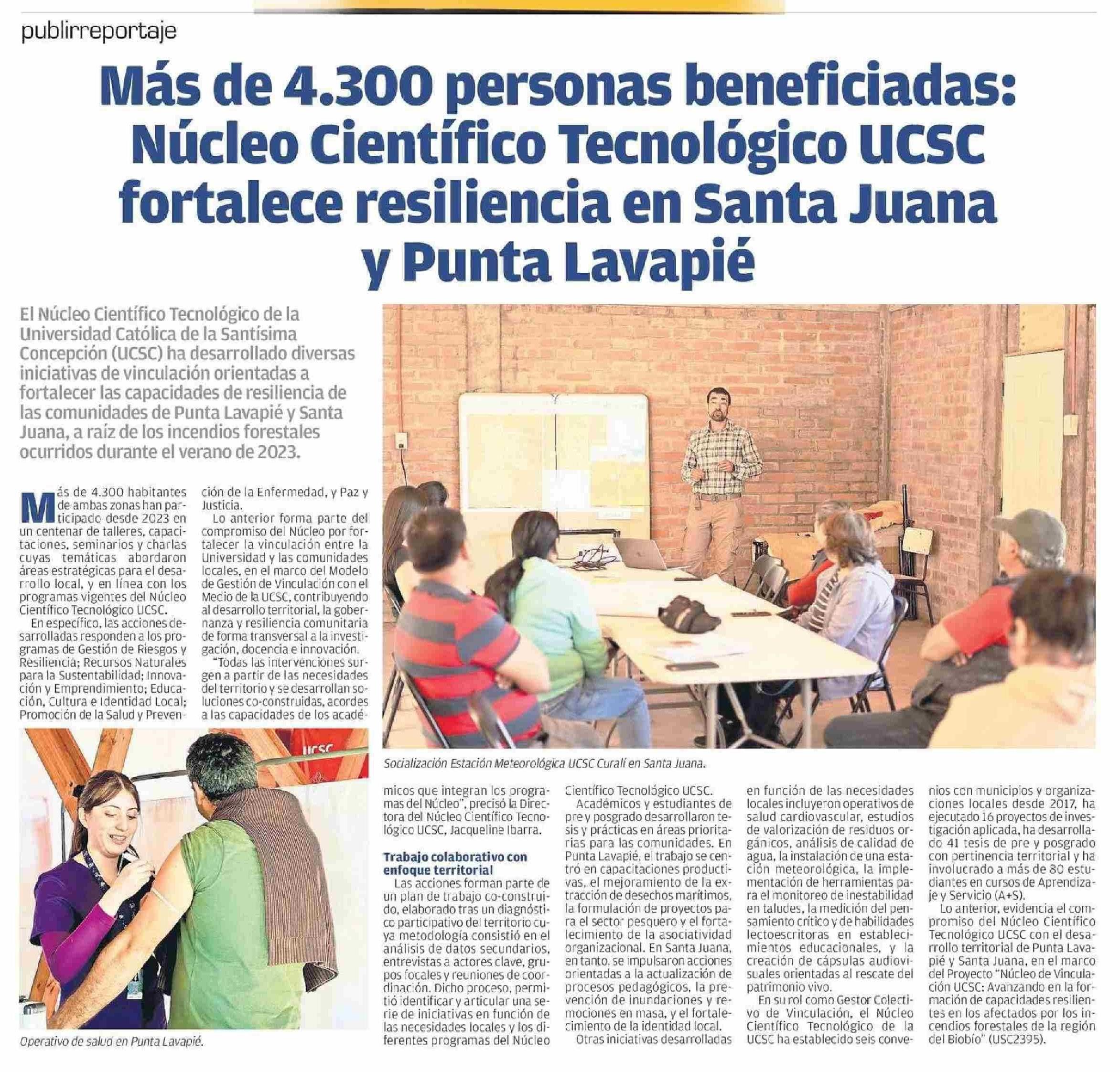 publirreportaje

Más de 4.300 personas beneficiadas: Núcleo Científico Tecnológico UCSC fortalece resiliencia en Santa Juana y Punta Lavapié

El Núcleo Científico Tecnológico de la Universidad Católica de la Santísima Concepción (UCSC) ha desarrollado diversas iniciativas de vinculación orientadas a fortalecer las capacidades de resiliencia de las comunidades de Punta Lavapié y Santa Juana, a raíz de los incendios forestales ocurridos durante el verano de 2023.

Más de 4.300 habitantes de ambas zonas han participado desde 2023 en un centenar de talleres, capacitaciones, seminarios y charlas cuyas temáticas abordaron áreas estratégicas para el desarrollo local, y en línea con los programas vigentes del Núcleo Científico Tecnológico UCSC.

En específico, las acciones desarrolladas responden a los programas de Gestión de Riesgos y Resiliencia; Recursos Naturales para la Sustentabilidad; Innovación y Emprendimiento; Educación, Cultura e Identidad Local; Promoción de la Salud y Prevención de la Enfermedad, y Paz y Justicia.

Lo anterior forma parte del compromiso del Núcleo por fortalecer la vinculación entre la Universidad y las comunidades locales, en el marco del Modelo de Gestión de Vinculación con el Medio de la UCSC, contribuyendo al desarrollo territorial, la gobernanza y resiliencia comunitaria de forma transversal a la investigación, docencia e innovación.

"Todas las intervenciones surgen a partir de las necesidades del territorio y se desarrollan soluciones co-construidas, acordes a las capacidades de los académicos que integran los programas del Núcleo", precisó la Directora del Núcleo Científico Tecnológico UCSC, Jacqueline Ibarra.

Trabajo colaborativo con enfoque territorial

Las acciones forman parte de un plan de trabajo co-construido, elaborado tras un diagnóstico participativo del territorio cuya metodología consistió en el análisis de datos secundarios, entrevistas a actores clave, grupos focales y reuniones de coordinación. Dicho proceso, permitió identificar y articular una serie de iniciativas en función de las necesidades locales y los diferentes programas del Núcleo Científico Tecnológico UCSC.

Académicos y estudiantes de pre y posgrado desarrollaron tesis y prácticas en áreas prioritarias para las comunidades. En Punta Lavapié, el trabajo se centró en capacitaciones productivas, el mejoramiento de la extracción de desechos marítimos, la formulación de proyectos para el sector pesquero y el fortalecimiento de la asociatividad organizacional. En Santa Juana, en tanto, se impulsaron acciones orientadas a la actualización de procesos pedagógicos, la prevención de inundaciones y remociones en masa, y el fortalecimiento de la identidad local.

Otras iniciativas desarrolladas en función de las necesidades locales incluyeron operativos de salud cardiovascular, estudios de valorización de residuos orgánicos, análisis de calidad de agua, la instalación de una estación meteorológica, la implementación de herramientas para el monitoreo de inestabilidad en taludes, la medición del pensamiento crítico y de habilidades lectoescritoras en establecimientos educacionales, y la creación de cápsulas audiovisuales orientadas al rescate del patrimonio vivo.

En su rol como Gestor Colectivo de Vinculación, el Núcleo Científico Tecnológico de la UCSC ha establecido seis convenios con municipios y organizaciones locales desde 2017, ha ejecutado 16 proyectos de investigación aplicada, ha desarrollado 41 tesis de pre y posgrado con pertinencia territorial y ha involucrado a más de 80 estudiantes en cursos de Aprendizaje y Servicio (A+S).

Lo anterior, evidencia el compromiso del Núcleo Científico Tecnológico UCSC con el desarrollo territorial de Punta Lavapié y Santa Juana, en el marco del Proyecto "Núcleo de Vinculación UCSC: Avanzando en la formación de capacidades resilientes en los afectados por los incendios forestales de la región del Biobío" (USC2395).

Socialización Estación Meteorológica UCSC Curalí en Santa Juana.

UCSC

Operativo de salud en Punta Lavapié.